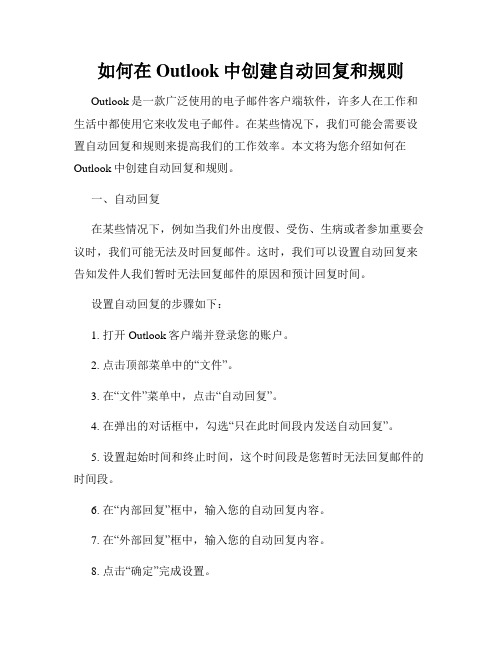 如何在 Outlook 中创建自动回复和规则

Outlook 是一款广泛使用的电子邮件客户端软件，许多人在工作和生活中都使用它来收发电子邮件。在某些情况下，我们可能会需要设置自动回复和规则来提高我们的工作效率。本文将为您介绍如何在 Outlook 中创建自动回复和规则。

一、自动回复

在某些情况下，例如当我们外出度假、受伤、生病或者参加重要会议时，我们可能无法及时回复邮件。这时，我们可以设置自动回复来告知发件人我们暂时无法回复邮件的原因和预计回复时间。

设置自动回复的步骤如下：

1. 打开 Outlook 客户端并登录您的账户。

2. 点击顶部菜单中的“文件”。

3. 在“文件”菜单中，点击“自动回复”。

4. 在弹出的对话框中，勾选“只在此时间段内发送自动回复”。

5. 设置起始时间和终止时间，这个时间段是您暂时无法回复邮件的时间段。

6. 在“内部回复”框中，输入您的自动回复内容。

7. 在“外部回复”框中，输入您的自动回复内容。

8. 点击“确定”完成设置。